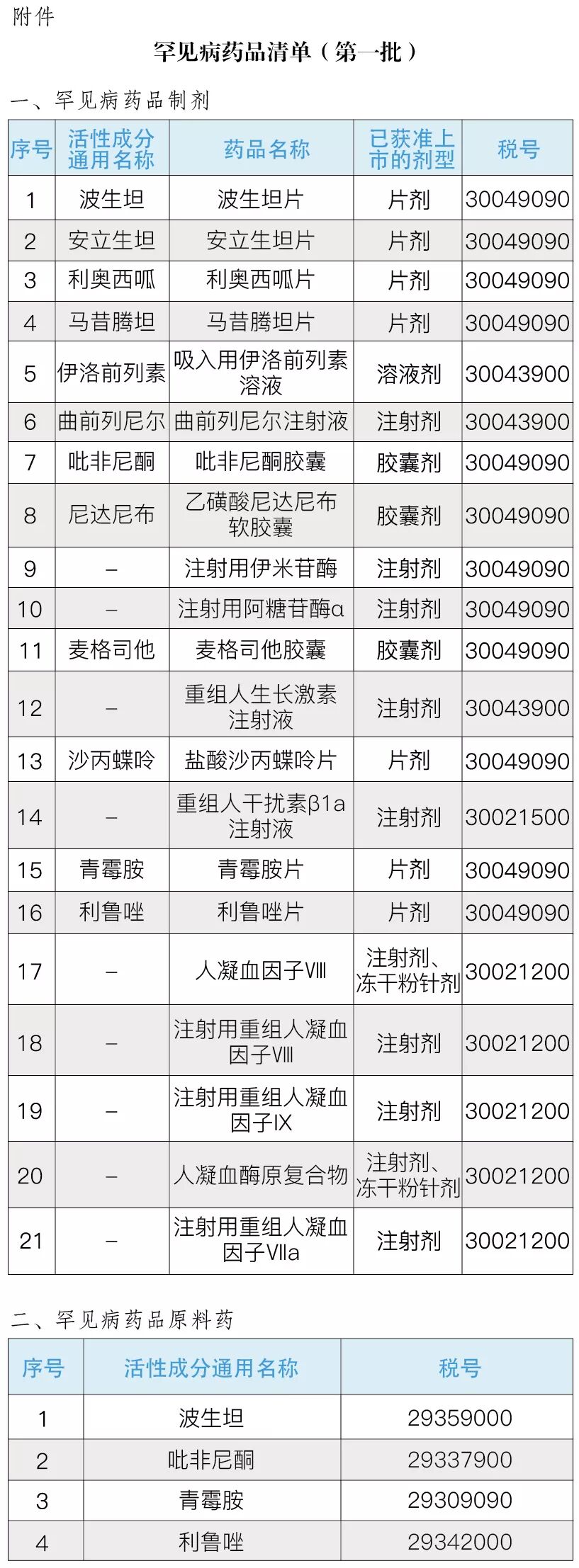 附件

罕见病药品清单（第一批）

一、罕见病药品制剂

| 序号 | 活性成分通用名称 | 药品名称 | 已获准上市的剂型 | 税号 |
|---|---|---|---|---|
| 1 | 波生坦 | 波生坦片 | 片剂 | 30049090 |
| 2 | 安立生坦 | 安立生坦片 | 片剂 | 30049090 |
| 3 | 利奥西呱 | 利奥西呱片 | 片剂 | 30049090 |
| 4 | 马昔腾坦 | 马昔腾坦片 | 片剂 | 30049090 |
| 5 | 伊洛前列素 | 吸入用伊洛前列素溶液 | 溶液剂 | 30043900 |
| 6 | 曲前列尼尔 | 曲前列尼尔注射液 | 注射剂 | 30043900 |
| 7 | 吡非尼酮 | 吡非尼酮胶囊 | 胶囊剂 | 30049090 |
| 8 | 尼达尼布 | 乙磺酸尼达尼布软胶囊 | 胶囊剂 | 30049090 |
| 9 | – | 注射用伊米苷酶 | 注射剂 | 30049090 |
| 10 | – | 注射用阿糖苷酶α | 注射剂 | 30049090 |
| 11 | 麦格司他 | 麦格司他胶囊 | 胶囊剂 | 30049090 |
| 12 | – | 重组人生长激素注射液 | 注射剂 | 30043900 |
| 13 | 沙丙蝶呤 | 盐酸沙丙蝶呤片 | 片剂 | 30049090 |
| 14 | – | 重组人干扰素β1a注射液 | 注射剂 | 30021500 |
| 15 | 青霉胺 | 青霉胺片 | 片剂 | 30049090 |
| 16 | 利鲁唑 | 利鲁唑片 | 片剂 | 30049090 |
| 17 | – | 人凝血因子Ⅷ | 注射剂、冻干粉针剂 | 30021200 |
| 18 | – | 注射用重组人凝血因子Ⅷ | 注射剂 | 30021200 |
| 19 | – | 注射用重组人凝血因子IX | 注射剂 | 30021200 |
| 20 | – | 人凝血酶原复合物 | 注射剂、冻干粉针剂 | 30021200 |
| 21 | – | 注射用重组人凝血因子VIIa | 注射剂 | 30021200 |

二、罕见病药品原料药

| 序号 | 活性成分通用名称 | 税号 |
|---|---|---|
| 1 | 波生坦 | 29359000 |
| 2 | 吡非尼酮 | 29337900 |
| 3 | 青霉胺 | 29309090 |
| 4 | 利鲁唑 | 29342000 |